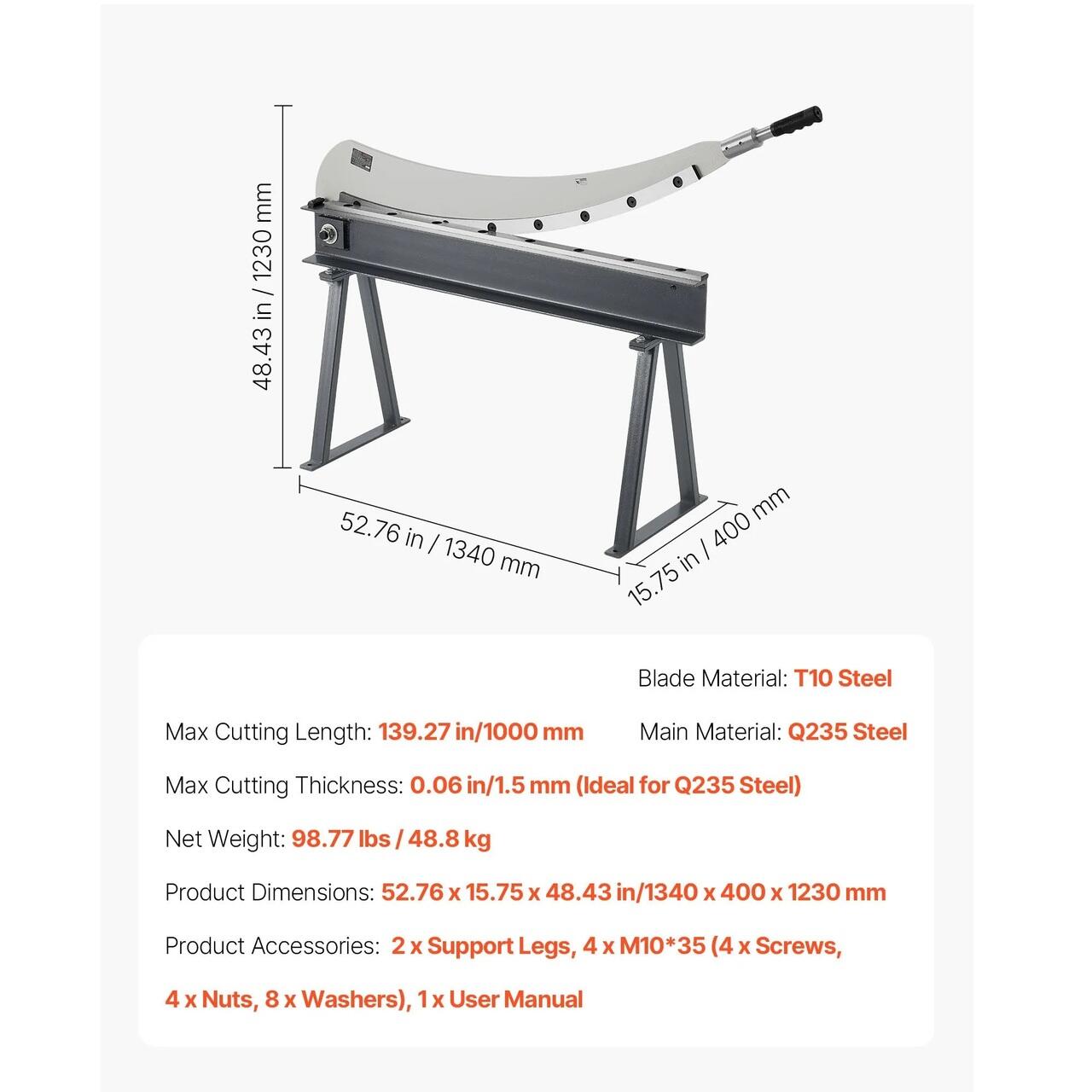 48.43 in / 1230 mm

52.76 in / 1340 mm

15.75 in / 400 mm

Blade Material: T10 Steel

Max Cutting Length: 139.27 in/1000 mm

Main Material: Q235 Steel

Max Cutting Thickness: 0.06 in/1.5 mm (Ideal for Q235 Steel)

Net Weight: 98.77 lbs / 48.8 kg

Product Dimensions: 52.76 x 15.75 x 48.43 in/1340 x 400 x 1230 mm

Product Accessories: 2 x Support Legs, 4 x M10*35 (4 x Screws, 4 x Nuts, 8 x Washers), 1 x User Manual